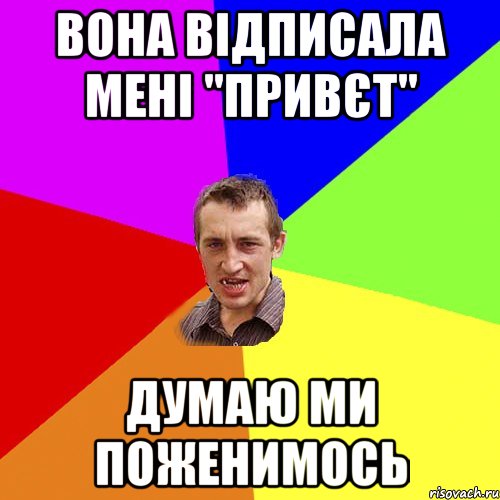 ВОНА ВІДПИСАЛА МЕНІ "ПРИВЄТ"

ДУМАЮ МИ ПОЖЕНИМОСЬ

risovach.ru